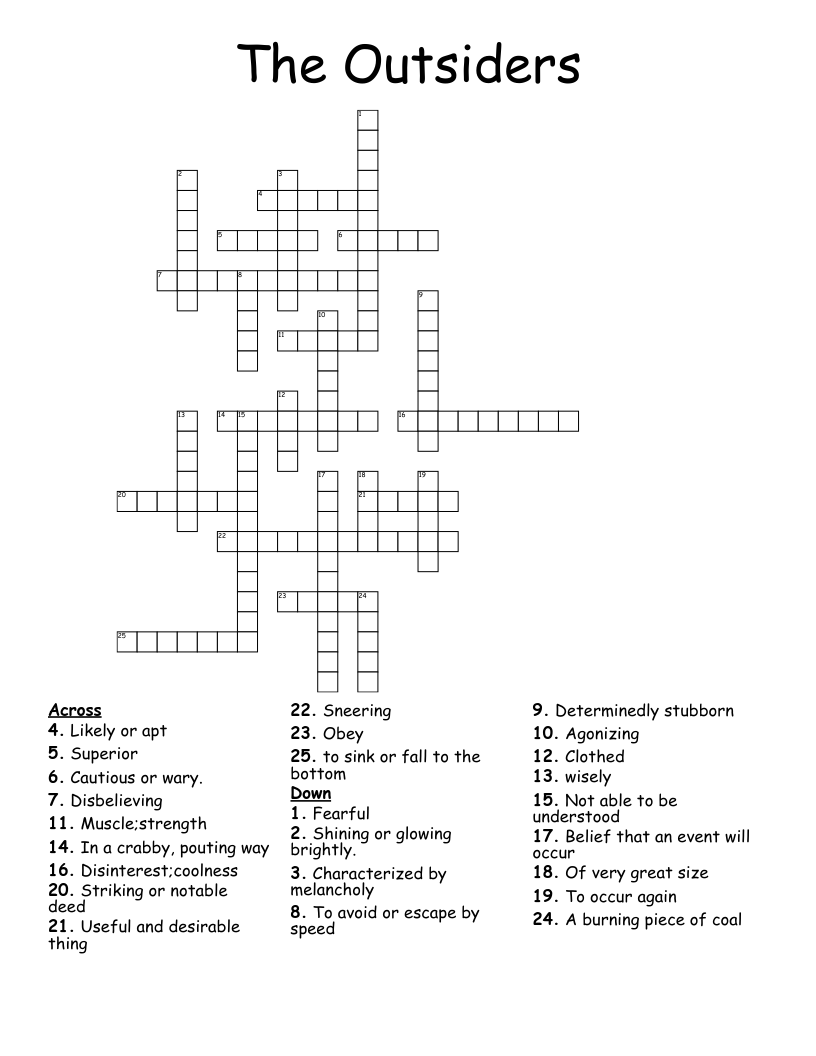 The Outsiders

1
2
3
4
5
6
7
8
9
10
11
12
13
14
15
16
17
18
19
20
21
22
23
24
25

Across
4. Likely or apt
5. Superior
6. Cautious or wary.
7. Disbelieving
11. Muscle;strength
14. In a crabby, pouting way
16. Disinterest;coolness
20. Striking or notable deed
21. Useful and desirable thing
22. Sneering
23. Obey
25. to sink or fall to the bottom

Down
1. Fearful
2. Shining or glowing brightly.
3. Characterized by melancholy
8. To avoid or escape by speed
9. Determinedly stubborn
10. Agonizing
12. Clothed
13. wisely
15. Not able to be understood
17. Belief that an event will occur
18. Of very great size
19. To occur again
24. A burning piece of coal